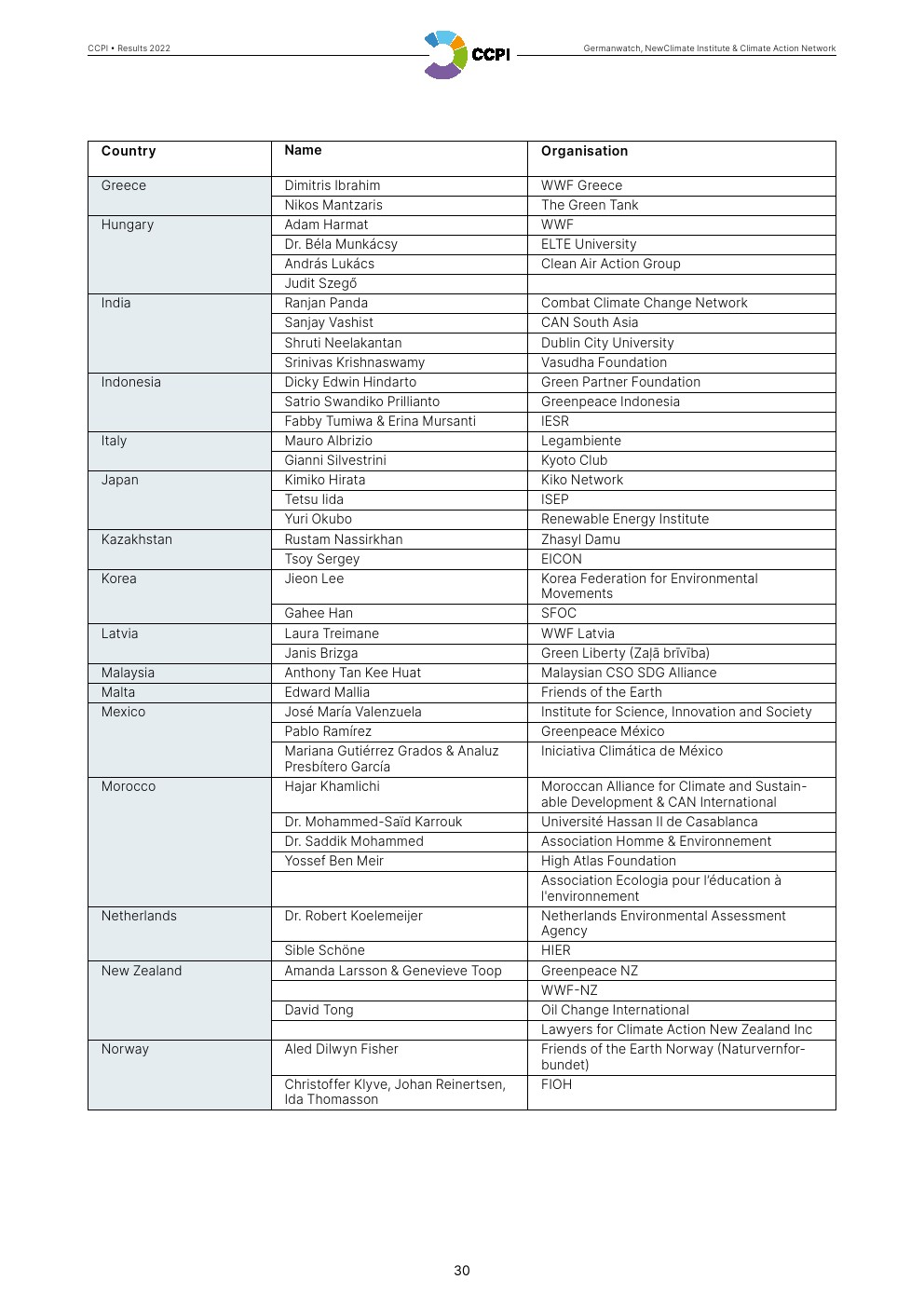 CCPI • Results 2022

CCPI

Germanwatch, NewClimate Institute & Climate Action Network

| Country | Name | Organisation |
|---|---|---|
| Greece | Dimitris Ibrahim | WWF Greece |
| | Nikos Mantzaris | The Green Tank |
| Hungary | Adam Harmat | WWF |
| | Dr. Béla Munkácsy | ELTE University |
| | András Lukács | Clean Air Action Group |
| | Judit Szegő | |
| India | Ranjan Panda | Combat Climate Change Network |
| | Sanjay Vashist | CAN South Asia |
| | Shruti Neelakantan | Dublin City University |
| | Srinivas Krishnaswamy | Vasudha Foundation |
| Indonesia | Dicky Edwin Hindarto | Green Partner Foundation |
| | Satrio Swandiko Prillianto | Greenpeace Indonesia |
| | Fabby Tumiwa & Erina Mursanti | IESR |
| Italy | Mauro Albrizio | Legambiente |
| | Gianni Silvestrini | Kyoto Club |
| Japan | Kimiko Hirata | Kiko Network |
| | Tetsu Iida | ISEP |
| | Yuri Okubo | Renewable Energy Institute |
| Kazakhstan | Rustam Nassirkhan | Zhasyl Damu |
| | Tsoy Sergey | EICON |
| Korea | Jieon Lee | Korea Federation for Environmental Movements |
| | Gahee Han | SFOC |
| Latvia | Laura Treimane | WWF Latvia |
| | Janis Brizga | Green Liberty (Zaļā brīvība) |
| Malaysia | Anthony Tan Kee Huat | Malaysian CSO SDG Alliance |
| Malta | Edward Mallia | Friends of the Earth |
| Mexico | José María Valenzuela | Institute for Science, Innovation and Society |
| | Pablo Ramírez | Greenpeace México |
| | Mariana Gutiérrez Grados & Analuz Presbítero García | Iniciativa Climática de México |
| Morocco | Hajar Khamlichi | Moroccan Alliance for Climate and Sustainable Development & CAN International |
| | Dr. Mohammed-Saïd Karrouk | Université Hassan II de Casablanca |
| | Dr. Saddik Mohammed | Association Homme & Environnement |
| | Yossef Ben Meir | High Atlas Foundation |
| | | Association Ecologia pour l'éducation à l'environnement |
| Netherlands | Dr. Robert Koelemeijer | Netherlands Environmental Assessment Agency |
| | Sible Schöne | HIER |
| New Zealand | Amanda Larsson & Genevieve Toop | Greenpeace NZ |
| | | WWF-NZ |
| | David Tong | Oil Change International |
| | | Lawyers for Climate Action New Zealand Inc |
| Norway | Aled Dilwyn Fisher | Friends of the Earth Norway (Naturvernforbundet) |
| | Christoffer Klyve, Johan Reinertsen, Ida Thomasson | FIOH |

30